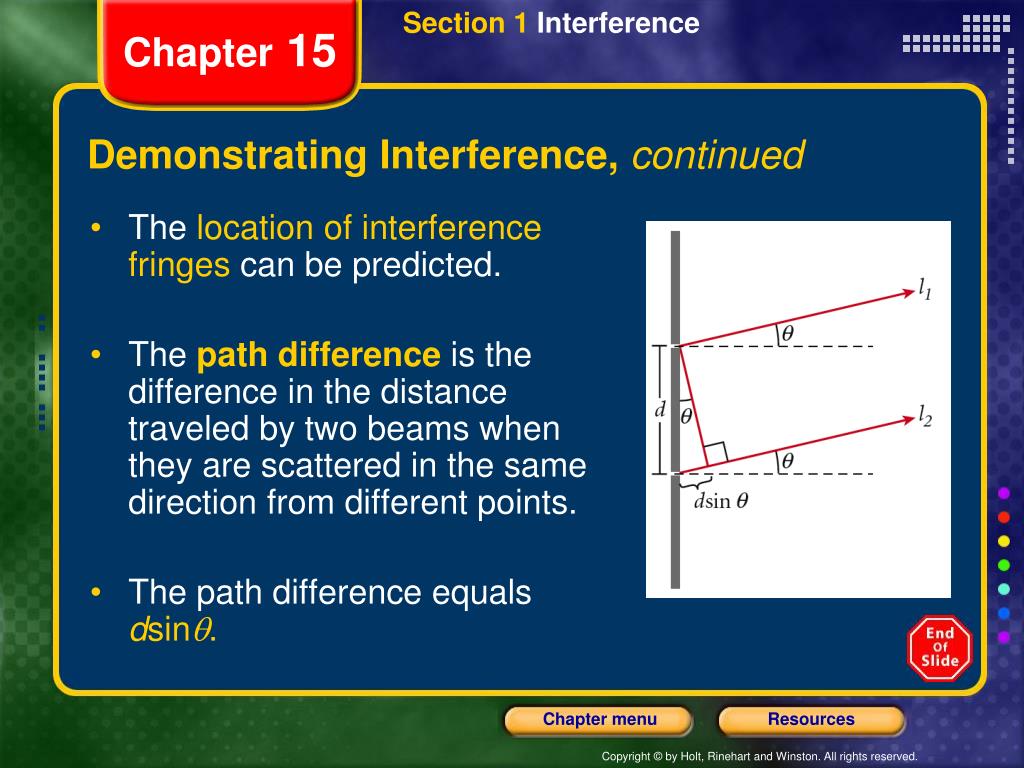 Chapter 15

Section 1 Interference

Demonstrating Interference, continued

• The location of interference fringes can be predicted.

• The path difference is the difference in the distance traveled by two beams when they are scattered in the same direction from different points.

• The path difference equals $d\sin\theta$.

$l_1$

$\theta$

$d$

$\theta$

$l_2$

$\theta$

$d\sin\theta$

End Of Slide

Chapter menu

Resources

Copyright © by Holt, Rinehart and Winston. All rights reserved.